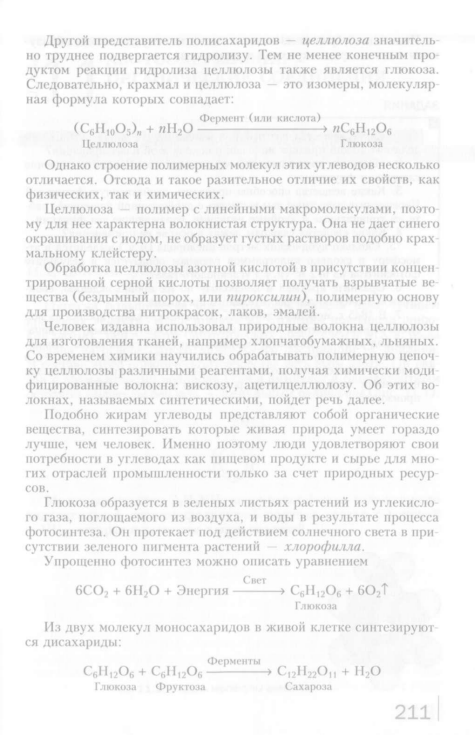 Другой представитель полисахаридов — целлюлоза значительно труднее подвергается гидролизу. Тем не менее конечным продуктом реакции гидролиза целлюлозы также является глюкоза. Следовательно, крахмал и целлюлоза — это изомеры, молекулярная формула которых совпадает:

$\underset{\text{Целлюлоза}}{(C_6H_{10}O_5)_n} + nH_2O \xrightarrow{\text{Фермент (или кислота)}} \underset{\text{Глюкоза}}{nC_6H_{12}O_6}$

Однако строение полимерных молекул этих углеводов несколько отличается. Отсюда и такое разительное отличие их свойств, как физических, так и химических.

Целлюлоза — полимер с линейными макромолекулами, поэтому для нее характерна волокнистая структура. Она не дает синего окрашивания с иодом, не образует густых растворов подобно крахмальному клейстеру.

Обработка целлюлозы азотной кислотой в присутствии концентрированной серной кислоты позволяет получать взрывчатые вещества (бездымный порох, или пироксилин), полимерную основу для производства нитрокрасок, лаков, эмалей.

Человек издавна использовал природные волокна целлюлозы для изготовления тканей, например хлопчатобумажных, льняных. Со временем химики научились обрабатывать полимерную цепочку целлюлозы различными реагентами, получая химически модифицированные волокна: вискозу, ацетилцеллюлозу. Об этих волокнах, называемых синтетическими, пойдет речь далее.

Подобно жирам углеводы представляют собой органические вещества, синтезировать которые живая природа умеет гораздо лучше, чем человек. Именно поэтому люди удовлетворяют свои потребности в углеводах как пищевом продукте и сырье для многих отраслей промышленности только за счет природных ресурсов.

Глюкоза образуется в зеленых листьях растений из углекислого газа, поглощаемого из воздуха, и воды в результате процесса фотосинтеза. Он протекает под действием солнечного света в присутствии зеленого пигмента растений — хлорофилла.

Упрощенно фотосинтез можно описать уравнением

$6CO_2 + 6H_2O + \text{Энергия} \xrightarrow{\text{Свет}} \underset{\text{Глюкоза}}{C_6H_{12}O_6} + 6O_2\uparrow$

Из двух молекул моносахаридов в живой клетке синтезируются дисахариды:

$\underset{\text{Глюкоза}}{C_6H_{12}O_6} + \underset{\text{Фруктоза}}{C_6H_{12}O_6} \xrightarrow{\text{Ферменты}} \underset{\text{Сахароза}}{C_{12}H_{22}O_{11}} + H_2O$

211